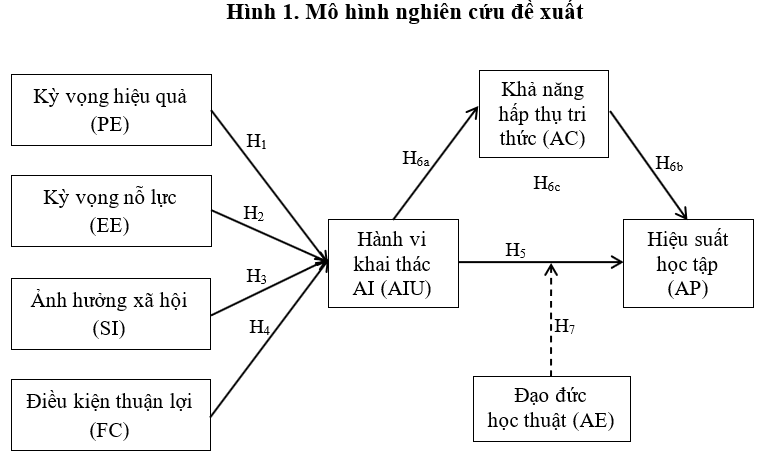 Hình 1. Mô hình nghiên cứu đề xuất

Kỳ vọng hiệu quả (PE)

Kỳ vọng nỗ lực (EE)

Ảnh hưởng xã hội (SI)

Điều kiện thuận lợi (FC)

$H_1$

$H_2$

$H_3$

$H_4$

Hành vi khai thác AI (AIU)

$H_{6a}$

Khả năng hấp thụ tri thức (AC)

$H_{6c}$

$H_{6b}$

$H_5$

Hiệu suất học tập (AP)

$H_7$

Đạo đức học thuật (AE)